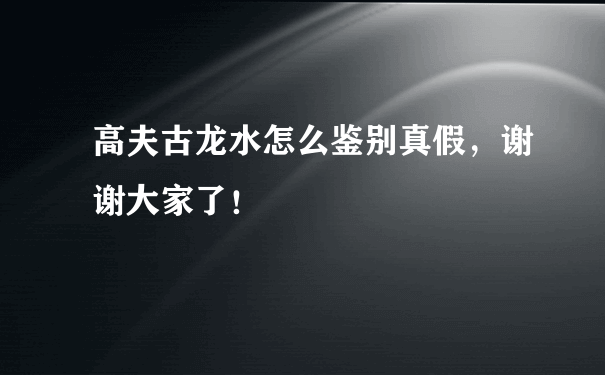 高夫古龙水怎么鉴别真假，谢谢大家了！